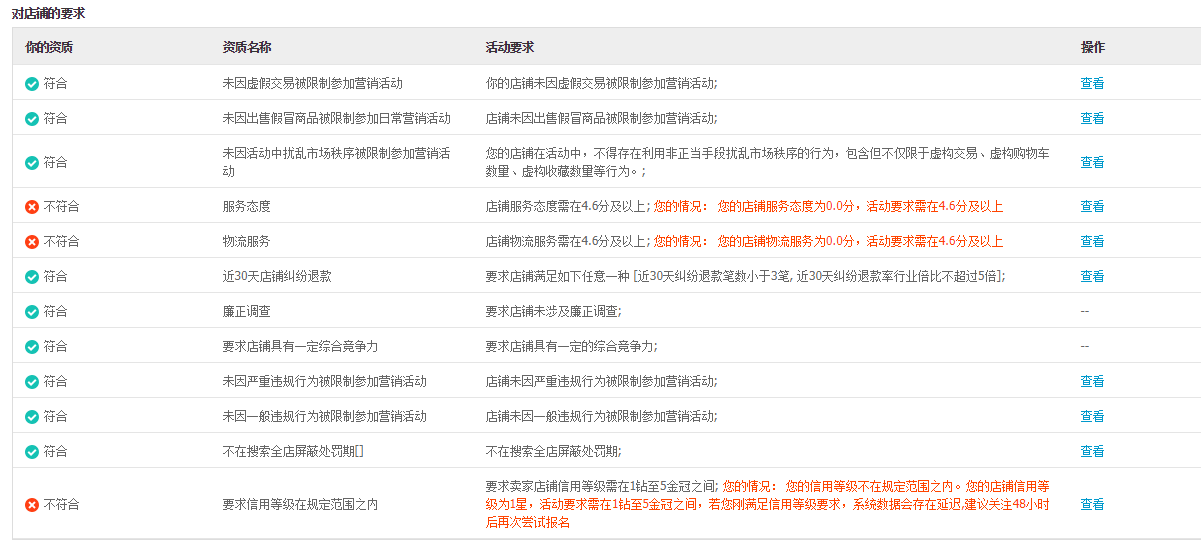 对店铺的要求

| 你的资质 | 资质名称 | 活动要求 | 操作 |
|---|---|---|---|
| 符合 | 未因虚假交易被限制参加营销活动 | 你的店铺未因虚假交易被限制参加营销活动; | 查看 |
| 符合 | 未因出售假冒商品被限制参加日常营销活动 | 店铺未因出售假冒商品被限制参加营销活动; | 查看 |
| 符合 | 未因活动中扰乱市场秩序被限制参加营销活动 | 您的店铺在活动中，不得存在利用非正当手段扰乱市场秩序的行为，包含但不仅限于虚构交易、虚构购物车数量、虚构收藏数量等行为。; | 查看 |
| 不符合 | 服务态度 | 店铺服务态度需在4.6分及以上; 您的情况： 您的店铺服务态度为0.0分，活动要求需在4.6分及以上 | 查看 |
| 不符合 | 物流服务 | 店铺物流服务需在4.6分及以上; 您的情况： 您的店铺物流服务为0.0分，活动要求需在4.6分及以上 | 查看 |
| 符合 | 近30天店铺纠纷退款 | 要求店铺满足如下任意一种 [近30天纠纷退款笔数小于3笔, 近30天纠纷退款率行业倍比不超过5倍]; | 查看 |
| 符合 | 廉正调查 | 要求店铺未涉及廉正调查; | -- |
| 符合 | 要求店铺具有一定综合竞争力 | 要求店铺具有一定的综合竞争力; | -- |
| 符合 | 未因严重违规行为被限制参加营销活动 | 店铺未因严重违规行为被限制参加营销活动; | 查看 |
| 符合 | 未因一般违规行为被限制参加营销活动 | 店铺未因一般违规行为被限制参加营销活动; | 查看 |
| 符合 | 不在搜索全店屏蔽处罚期[] | 不在搜索全店屏蔽处罚期; | 查看 |
| 不符合 | 要求信用等级在规定范围之内 | 要求卖家店铺信用等级需在1钻至5金冠之间; 您的情况： 您的信用等级不在规定范围之内。您的店铺信用等级为1星，活动要求需在1钻至5金冠之间，若您刚满足信用等级要求，系统数据会存在延迟,建议关注48小时后再次尝试报名 | 查看 |